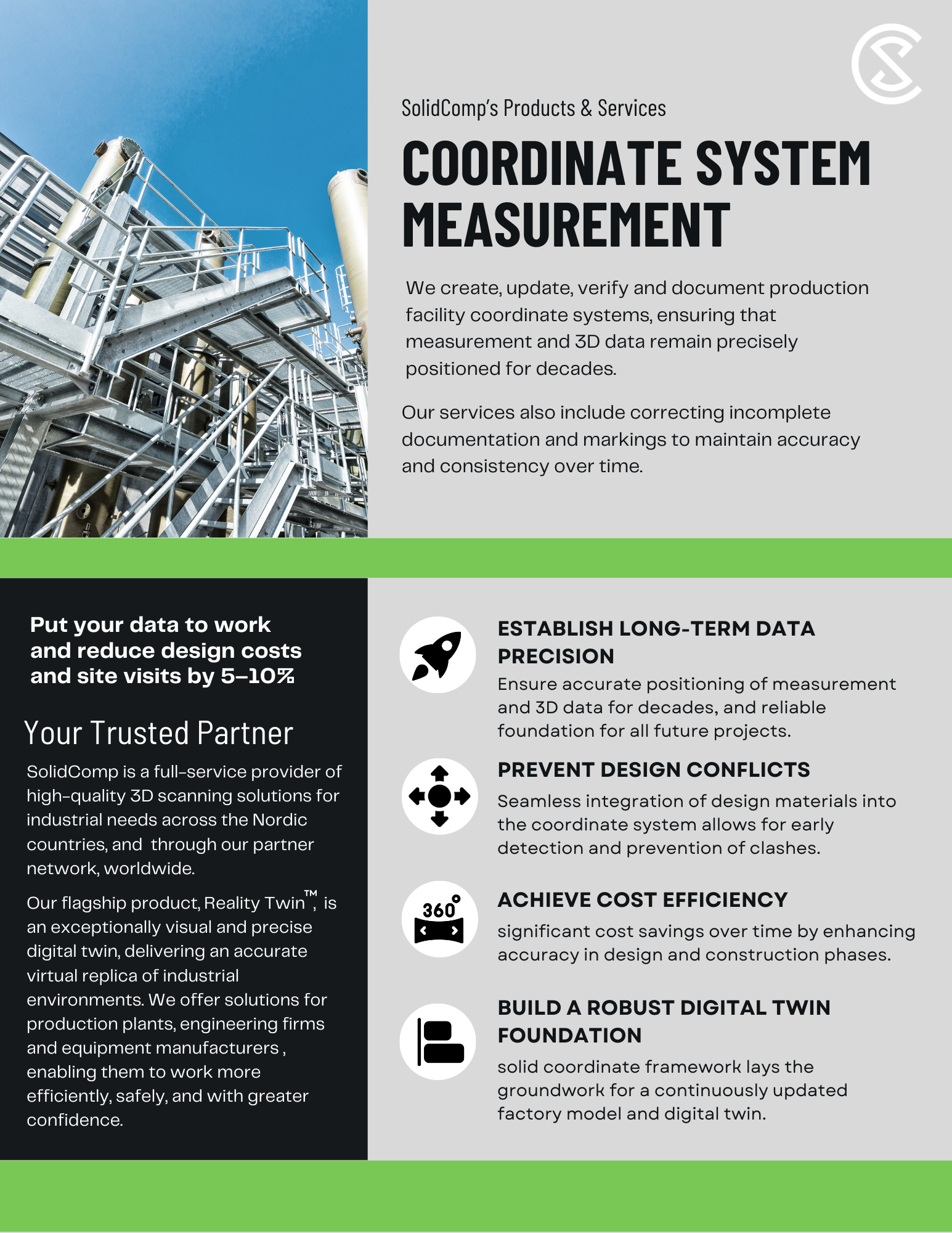 SolidComp's Products & Services

COORDINATE SYSTEM MEASUREMENT

We create, update, verify and document production facility coordinate systems, ensuring that measurement and 3D data remain precisely positioned for decades.

Our services also include correcting incomplete documentation and markings to maintain accuracy and consistency over time.

Put your data to work and reduce design costs and site visits by 5–10%

Your Trusted Partner

SolidComp is a full-service provider of high-quality 3D scanning solutions for industrial needs across the Nordic countries, and through our partner network, worldwide.

Our flagship product, Reality Twin™, is an exceptionally visual and precise digital twin, delivering an accurate virtual replica of industrial environments. We offer solutions for production plants, engineering firms and equipment manufacturers , enabling them to work more efficiently, safely, and with greater confidence.

ESTABLISH LONG-TERM DATA PRECISION
Ensure accurate positioning of measurement and 3D data for decades, and reliable foundation for all future projects.

PREVENT DESIGN CONFLICTS
Seamless integration of design materials into the coordinate system allows for early detection and prevention of clashes.

360°

ACHIEVE COST EFFICIENCY
significant cost savings over time by enhancing accuracy in design and construction phases.

BUILD A ROBUST DIGITAL TWIN FOUNDATION
solid coordinate framework lays the groundwork for a continuously updated factory model and digital twin.